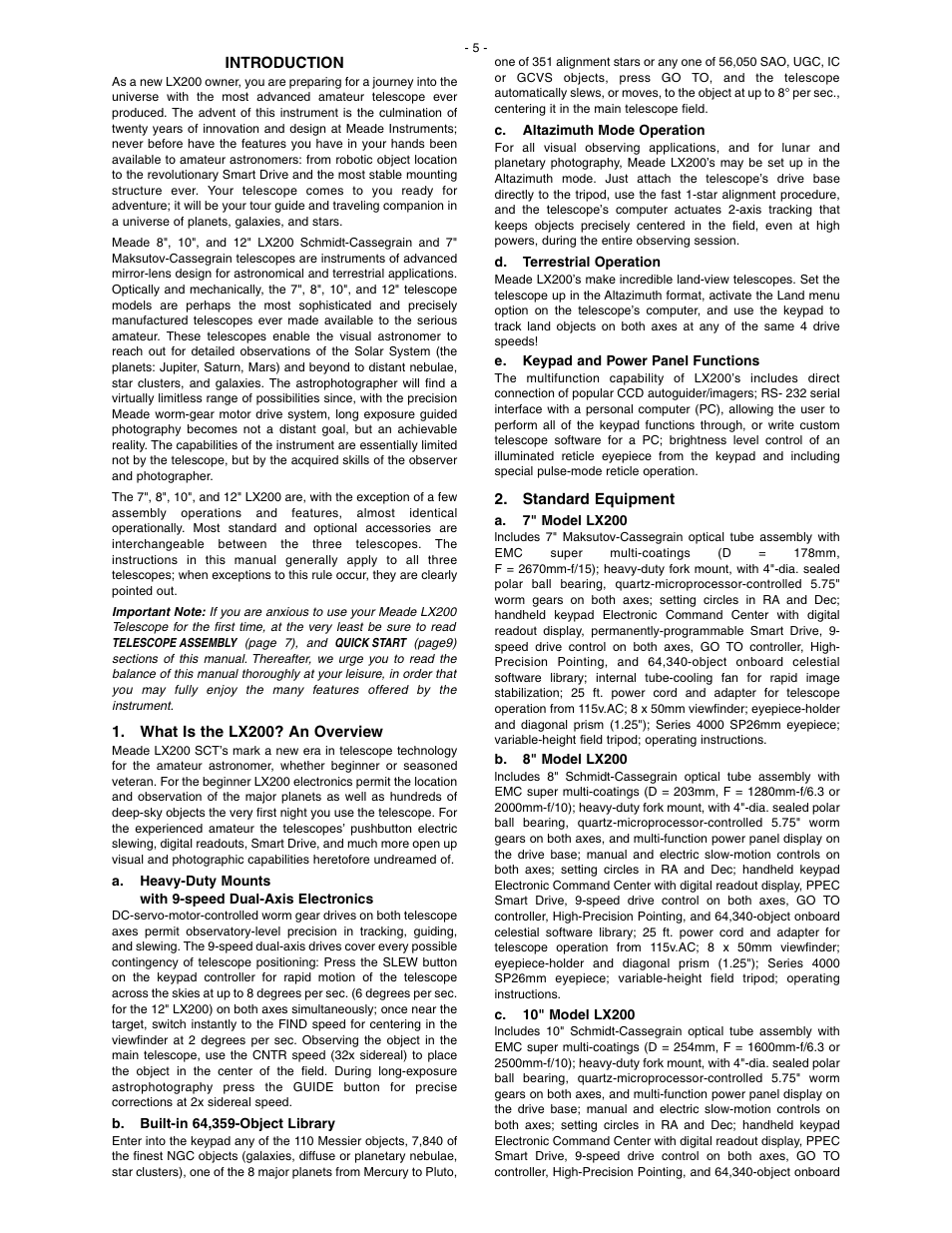 - 5 -

INTRODUCTION

As a new LX200 owner, you are preparing for a journey into the universe with the most advanced amateur telescope ever produced. The advent of this instrument is the culmination of twenty years of innovation and design at Meade Instruments; never before have the features you have in your hands been available to amateur astronomers: from robotic object location to the revolutionary Smart Drive and the most stable mounting structure ever. Your telescope comes to you ready for adventure; it will be your tour guide and traveling companion in a universe of planets, galaxies, and stars.

Meade 8", 10", and 12" LX200 Schmidt-Cassegrain and 7" Maksutov-Cassegrain telescopes are instruments of advanced mirror-lens design for astronomical and terrestrial applications. Optically and mechanically, the 7", 8", 10", and 12" telescope models are perhaps the most sophisticated and precisely manufactured telescopes ever made available to the serious amateur. These telescopes enable the visual astronomer to reach out for detailed observations of the Solar System (the planets: Jupiter, Saturn, Mars) and beyond to distant nebulae, star clusters, and galaxies. The astrophotographer will find a virtually limitless range of possibilities since, with the precision Meade worm-gear motor drive system, long exposure guided photography becomes not a distant goal, but an achievable reality. The capabilities of the instrument are essentially limited not by the telescope, but by the acquired skills of the observer and photographer.

The 7", 8", 10", and 12" LX200 are, with the exception of a few assembly operations and features, almost identical operationally. Most standard and optional accessories are interchangeable between the three telescopes. The instructions in this manual generally apply to all three telescopes; when exceptions to this rule occur, they are clearly pointed out.

Important Note: If you are anxious to use your Meade LX200 Telescope for the first time, at the very least be sure to read TELESCOPE ASSEMBLY (page 7), and QUICK START (page9) sections of this manual. Thereafter, we urge you to read the balance of this manual thoroughly at your leisure, in order that you may fully enjoy the many features offered by the instrument.

1. What Is the LX200? An Overview

Meade LX200 SCT's mark a new era in telescope technology for the amateur astronomer, whether beginner or seasoned veteran. For the beginner LX200 electronics permit the location and observation of the major planets as well as hundreds of deep-sky objects the very first night you use the telescope. For the experienced amateur the telescopes' pushbutton electric slewing, digital readouts, Smart Drive, and much more open up visual and photographic capabilities heretofore undreamed of.

a. Heavy-Duty Mounts with 9-speed Dual-Axis Electronics

DC-servo-motor-controlled worm gear drives on both telescope axes permit observatory-level precision in tracking, guiding, and slewing. The 9-speed dual-axis drives cover every possible contingency of telescope positioning: Press the SLEW button on the keypad controller for rapid motion of the telescope across the skies at up to 8 degrees per sec. (6 degrees per sec. for the 12" LX200) on both axes simultaneously; once near the target, switch instantly to the FIND speed for centering in the viewfinder at 2 degrees per sec. Observing the object in the main telescope, use the CNTR speed (32x sidereal) to place the object in the center of the field. During long-exposure astrophotography press the GUIDE button for precise corrections at 2x sidereal speed.

b. Built-in 64,359-Object Library

Enter into the keypad any of the 110 Messier objects, 7,840 of the finest NGC objects (galaxies, diffuse or planetary nebulae, star clusters), one of the 8 major planets from Mercury to Pluto, one of 351 alignment stars or any one of 56,050 SAO, UGC, IC or GCVS objects, press GO TO, and the telescope automatically slews, or moves, to the object at up to 8° per sec., centering it in the main telescope field.

c. Altazimuth Mode Operation

For all visual observing applications, and for lunar and planetary photography, Meade LX200's may be set up in the Altazimuth mode. Just attach the telescope's drive base directly to the tripod, use the fast 1-star alignment procedure, and the telescope's computer actuates 2-axis tracking that keeps objects precisely centered in the field, even at high powers, during the entire observing session.

d. Terrestrial Operation

Meade LX200's make incredible land-view telescopes. Set the telescope up in the Altazimuth format, activate the Land menu option on the telescope's computer, and use the keypad to track land objects on both axes at any of the same 4 drive speeds!

e. Keypad and Power Panel Functions

The multifunction capability of LX200's includes direct connection of popular CCD autoguider/imagers; RS- 232 serial interface with a personal computer (PC), allowing the user to perform all of the keypad functions through, or write custom telescope software for a PC; brightness level control of an illuminated reticle eyepiece from the keypad and including special pulse-mode reticle operation.

2. Standard Equipment

a. 7" Model LX200

Includes 7" Maksutov-Cassegrain optical tube assembly with EMC super multi-coatings (D = 178mm, F = 2670mm-f/15); heavy-duty fork mount, with 4"-dia. sealed polar ball bearing, quartz-microprocessor-controlled 5.75" worm gears on both axes; setting circles in RA and Dec; handheld keypad Electronic Command Center with digital readout display, permanently-programmable Smart Drive, 9-speed drive control on both axes, GO TO controller, High-Precision Pointing, and 64,340-object onboard celestial software library; internal tube-cooling fan for rapid image stabilization; 25 ft. power cord and adapter for telescope operation from 115v.AC; 8 x 50mm viewfinder; eyepiece-holder and diagonal prism (1.25"); Series 4000 SP26mm eyepiece; variable-height field tripod; operating instructions.

b. 8" Model LX200

Includes 8" Schmidt-Cassegrain optical tube assembly with EMC super multi-coatings (D = 203mm, F = 1280mm-f/6.3 or 2000mm-f/10); heavy-duty fork mount, with 4"-dia. sealed polar ball bearing, quartz-microprocessor-controlled 5.75" worm gears on both axes, and multi-function power panel display on the drive base; manual and electric slow-motion controls on both axes; setting circles in RA and Dec; handheld keypad Electronic Command Center with digital readout display, PPEC Smart Drive, 9-speed drive control on both axes, GO TO controller, High-Precision Pointing, and 64,340-object onboard celestial software library; 25 ft. power cord and adapter for telescope operation from 115v.AC; 8 x 50mm viewfinder; eyepiece-holder and diagonal prism (1.25"); Series 4000 SP26mm eyepiece; variable-height field tripod; operating instructions.

c. 10" Model LX200

Includes 10" Schmidt-Cassegrain optical tube assembly with EMC super multi-coatings (D = 254mm, F = 1600mm-f/6.3 or 2500mm-f/10); heavy-duty fork mount, with 4"-dia. sealed polar ball bearing, quartz-microprocessor-controlled 5.75" worm gears on both axes, and multi-function power panel display on the drive base; manual and electric slow-motion controls on both axes; setting circles in RA and Dec; handheld keypad Electronic Command Center with digital readout display, PPEC Smart Drive, 9-speed drive control on both axes, GO TO controller, High-Precision Pointing, and 64,340-object onboard